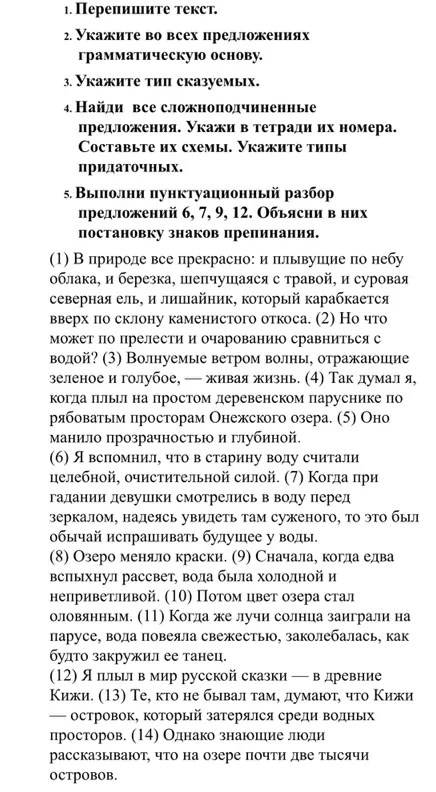 1. Перепишите текст.

2. Укажите во всех предложениях грамматическую основу.

3. Укажите тип сказуемых.

4. Найди все сложноподчиненные предложения. Укажи в тетради их номера. Составьте их схемы. Укажите типы придаточных.

5. Выполни пунктуационный разбор предложений 6, 7, 9, 12. Объясни в них постановку знаков препинания.

(1) В природе все прекрасно: и плывущие по небу облака, и березка, шепчущаяся с травой, и суровая северная ель, и лишайник, который карабкается вверх по склону каменистого откоса. (2) Но что может по прелести и очарованию сравниться с водой? (3) Волнуемые ветром волны, отражающие зеленое и голубое, — живая жизнь. (4) Так думал я, когда плыл на простом деревенском паруснике по рябоватым просторам Онежского озера. (5) Оно манило прозрачностью и глубиной.
(6) Я вспомнил, что в старину воду считали целебной, очистительной силой. (7) Когда при гадании девушки смотрелись в воду перед зеркалом, надеясь увидеть там суженого, то это был обычай испрашивать будущее у воды.
(8) Озеро меняло краски. (9) Сначала, когда едва вспыхнул рассвет, вода была холодной и неприветливой. (10) Потом цвет озера стал оловянным. (11) Когда же лучи солнца заиграли на парусе, вода повеяла свежестью, заколебалась, как будто закружил ее танец.
(12) Я плыл в мир русской сказки — в древние Кижи. (13) Те, кто не бывал там, думают, что Кижи — островок, который затерялся среди водных просторов. (14) Однако знающие люди рассказывают, что на озере почти две тысячи островов.